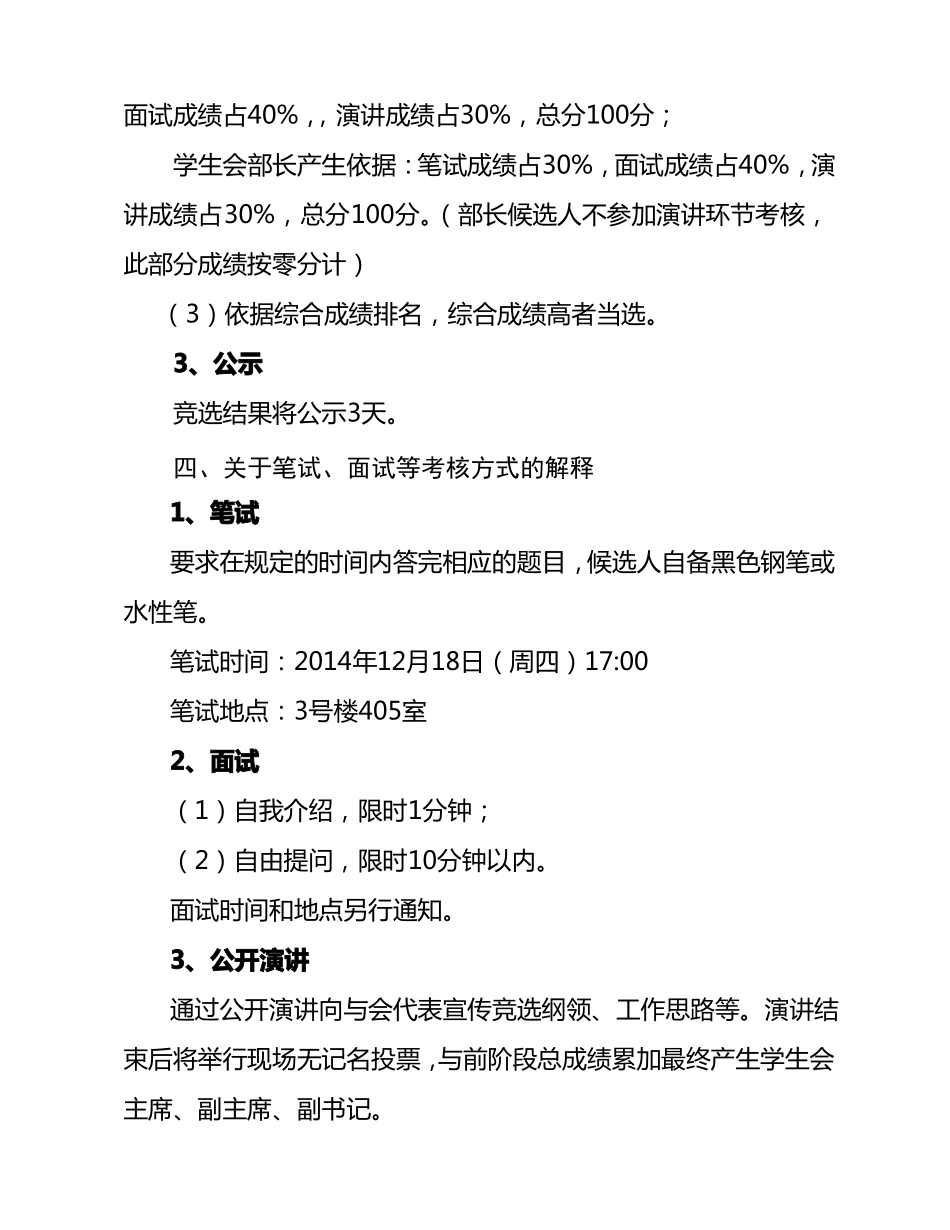 面试成绩占40%，，演讲成绩占30%，总分100分；

学生会部长产生依据：笔试成绩占30%，面试成绩占40%，演讲成绩占30%，总分100分。（部长候选人不参加演讲环节考核，此部分成绩按零分计）

（3）依据综合成绩排名，综合成绩高者当选。

3、公示

竞选结果将公示3天。

四、关于笔试、面试等考核方式的解释

1、笔试

要求在规定的时间内答完相应的题目，候选人自备黑色钢笔或水性笔。

笔试时间：2014年12月18日（周四）17:00

笔试地点：3号楼405室

2、面试

（1）自我介绍，限时1分钟；

（2）自由提问，限时10分钟以内。

面试时间和地点另行通知。

3、公开演讲

通过公开演讲向与会代表宣传竞选纲领、工作思路等。演讲结束后将举行现场无记名投票，与前阶段总成绩累加最终产生学生会主席、副主席、副书记。